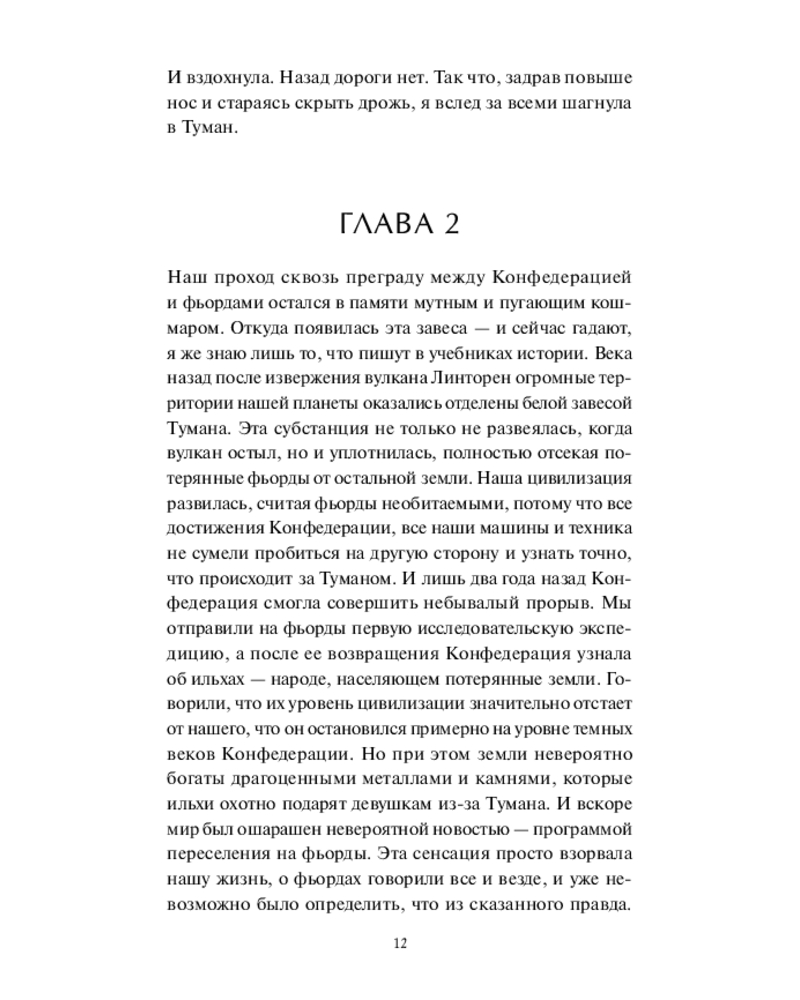 И вздохнула. Назад дороги нет. Так что, задрав повыше нос и стараясь скрыть дрожь, я вслед за всеми шагнула в Туман.

ГЛАВА 2

Наш проход сквозь преграду между Конфедерацией и фьордами остался в памяти мутным и пугающим кошмаром. Откуда появилась эта завеса — и сейчас гадают, я же знаю лишь то, что пишут в учебниках истории. Века назад после извержения вулкана Линторен огромные территории нашей планеты оказались отделены белой завесой Тумана. Эта субстанция не только не развеялась, когда вулкан остыл, но и уплотнилась, полностью отсекая потерянные фьорды от остальной земли. Наша цивилизация развилась, считая фьорды необитаемыми, потому что все достижения Конфедерации, все наши машины и техника не сумели пробиться на другую сторону и узнать точно, что происходит за Туманом. И лишь два года назад Конфедерация смогла совершить небывалый прорыв. Мы отправили на фьорды первую исследовательскую экспедицию, а после ее возвращения Конфедерация узнала об ильхах — народе, населяющем потерянные земли. Говорили, что их уровень цивилизации значительно отстает от нашего, что он остановился примерно на уровне темных веков Конфедерации. Но при этом земли невероятно богаты драгоценными металлами и камнями, которые ильхи охотно подарят девушкам из-за Тумана. И вскоре мир был ошарашен невероятной новостью — программой переселения на фьорды. Эта сенсация просто взорвала нашу жизнь, о фьордах говорили все и везде, и уже невозможно было определить, что из сказанного правда.

12